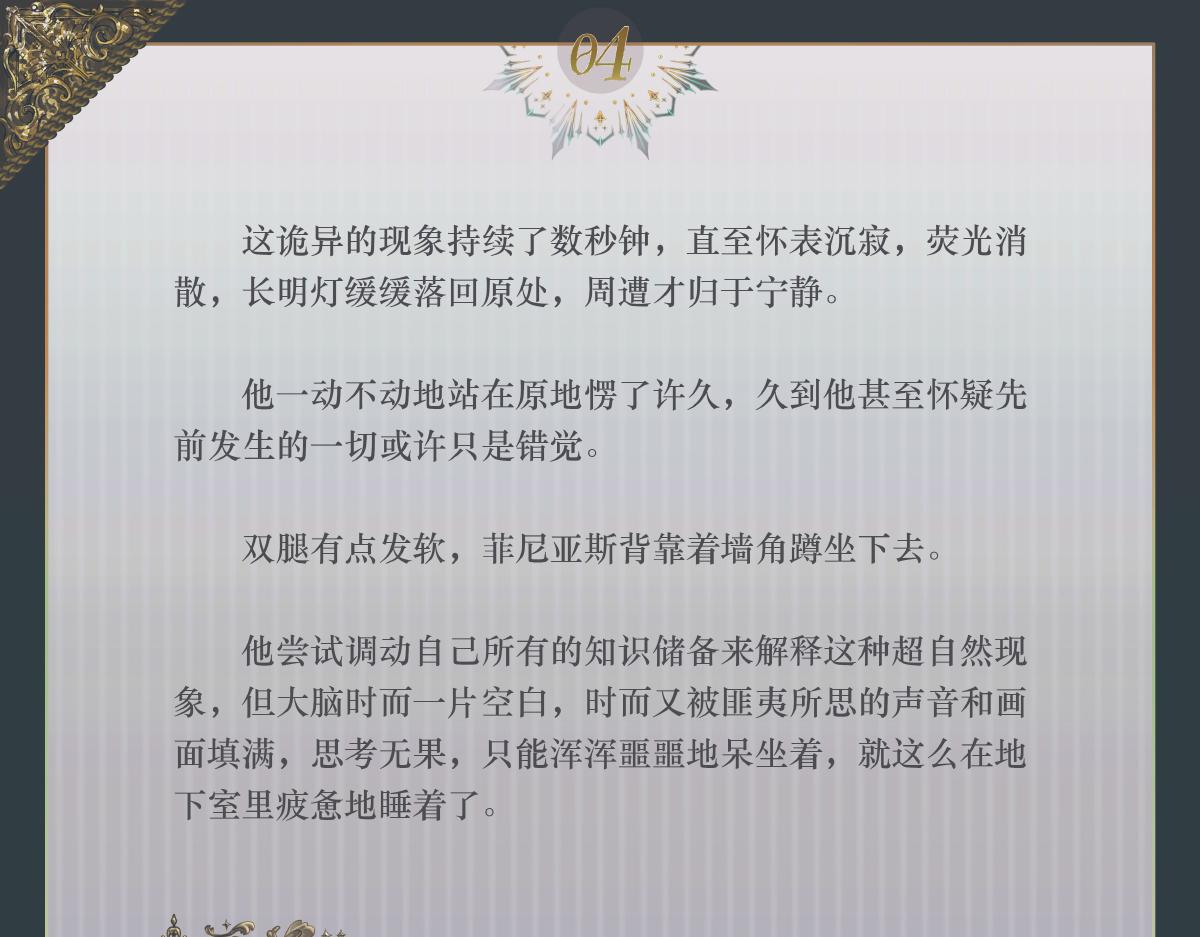 04

这诡异的现象持续了数秒钟，直至怀表沉寂，荧光消散，长明灯缓缓落回原处，周遭才归于宁静。

他一动不动地站在原地愣了许久，久到他甚至怀疑先前发生的一切或许只是错觉。

双腿有点发软，菲尼亚斯背靠着墙角蹲坐下去。

他尝试调动自己所有的知识储备来解释这种超自然现象，但大脑时而一片空白，时而又被匪夷所思的声音和画面填满，思考无果，只能浑浑噩噩地呆坐着，就这么在地下室里疲惫地睡着了。